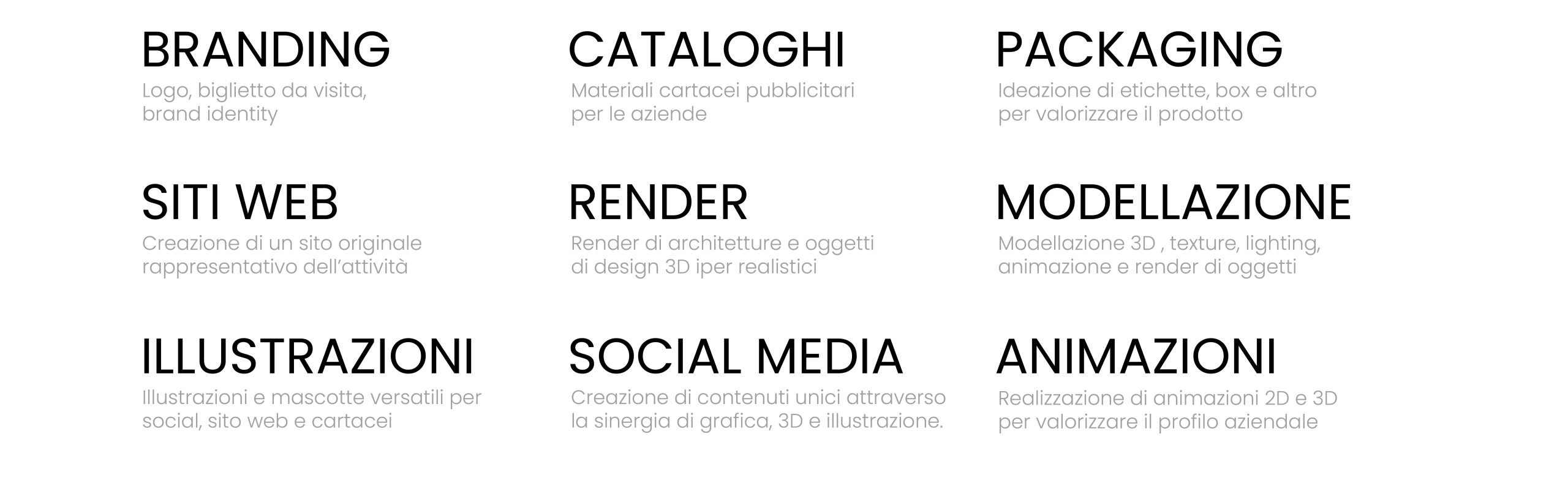 BRANDING

Logo, biglietto da visita, brand identity

SITI WEB

Creazione di un sito originale rappresentativo dell'attività

ILLUSTRAZIONI

Illustrazioni e mascotte versatili per social, sito web e cartacei

CATALOGHI

Materiali cartacei pubblicitari per le aziende

RENDER

Render di architetture e oggetti di design 3D iper realistici

SOCIAL MEDIA

Creazione di contenuti unici attraverso la sinergia di grafica, 3D e illustrazione.

PACKAGING

Ideazione di etichette, box e altro per valorizzare il prodotto

MODELLAZIONE

Modellazione 3D , texture, lighting, animazione e render di oggetti

ANIMAZIONI

Realizzazione di animazioni 2D e 3D per valorizzare il profilo aziendale